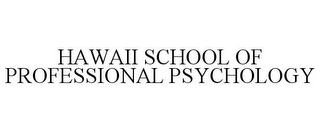 HAWAII SCHOOL OF PROFESSIONAL PSYCHOLOGY